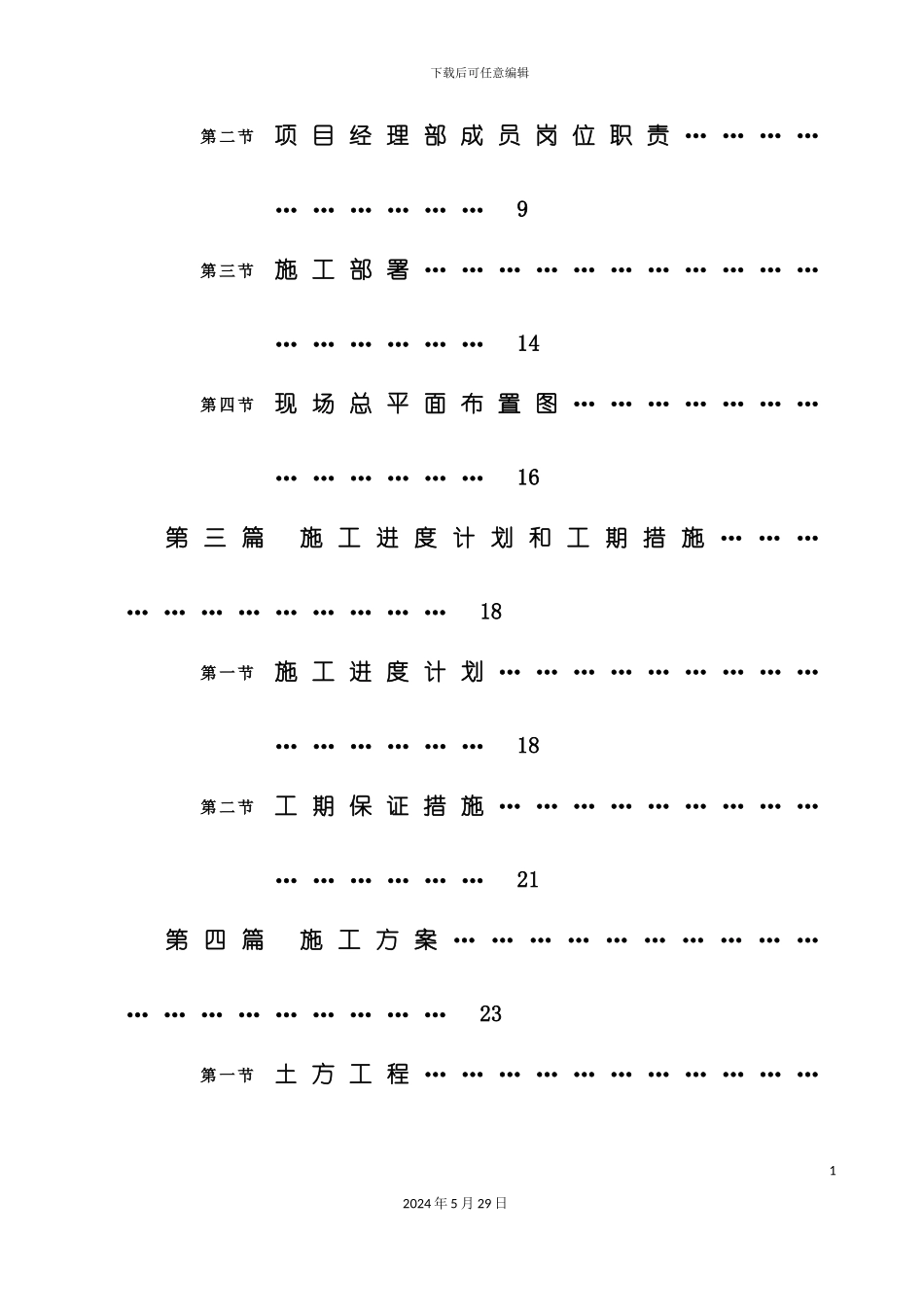 下载后可任意编辑

第二节 项目经理部成员岗位职责 9

第三节 施工部署 14

第四节 现场总平面布置图 16

第三篇 施工进度计划和工期措施 18

第一节 施工进度计划 18

第二节 工期保证措施 21

第四篇 施工方案 23

第一节 土方工程

1

2024年5月29日